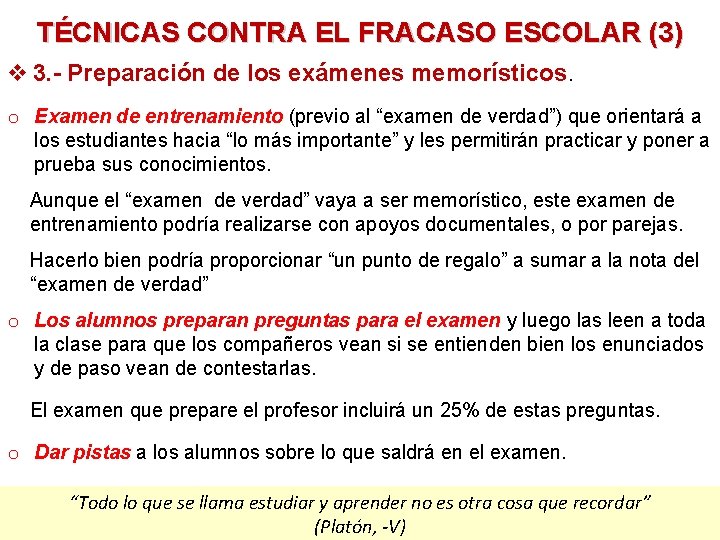 TÉCNICAS CONTRA EL FRACASO ESCOLAR (3)

❖ 3.- Preparación de los exámenes memorísticos.

o Examen de entrenamiento (previo al “examen de verdad”) que orientará a los estudiantes hacia “lo más importante” y les permitirán practicar y poner a prueba sus conocimientos.

Aunque el “examen de verdad” vaya a ser memorístico, este examen de entrenamiento podría realizarse con apoyos documentales, o por parejas.

Hacerlo bien podría proporcionar “un punto de regalo” a sumar a la nota del “examen de verdad”

o Los alumnos preparan preguntas para el examen y luego las leen a toda la clase para que los compañeros vean si se entienden bien los enunciados y de paso vean de contestarlas.

El examen que prepare el profesor incluirá un 25% de estas preguntas.

o Dar pistas a los alumnos sobre lo que saldrá en el examen.

“Todo lo que se llama estudiar y aprender no es otra cosa que recordar”
(Platón, -V)